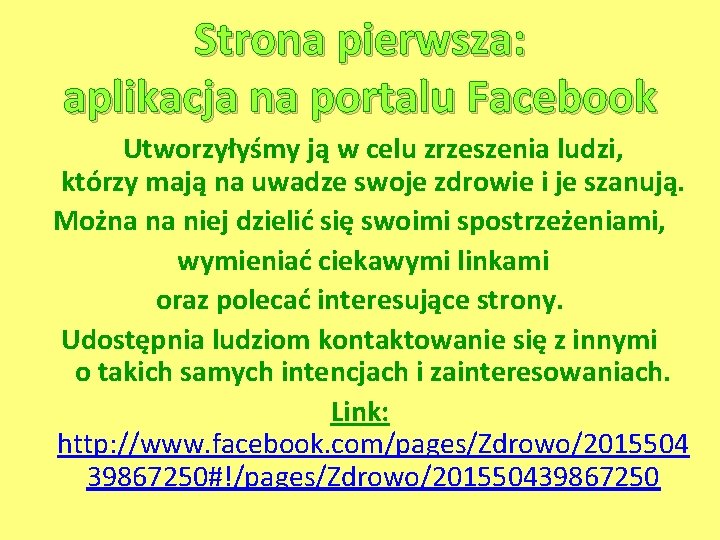 Strona pierwsza:
aplikacja na portalu Facebook

Utworzyłyśmy ją w celu zrzeszenia ludzi, którzy mają na uwadze swoje zdrowie i je szanują.
Można na niej dzielić się swoimi spostrzeżeniami,
wymieniać ciekawymi linkami
oraz polecać interesujące strony.
Udostępnia ludziom kontaktowanie się z innymi o takich samych intencjach i zainteresowaniach.
Link:
http://www.facebook.com/pages/Zdrowo/201550439867250#!/pages/Zdrowo/201550439867250